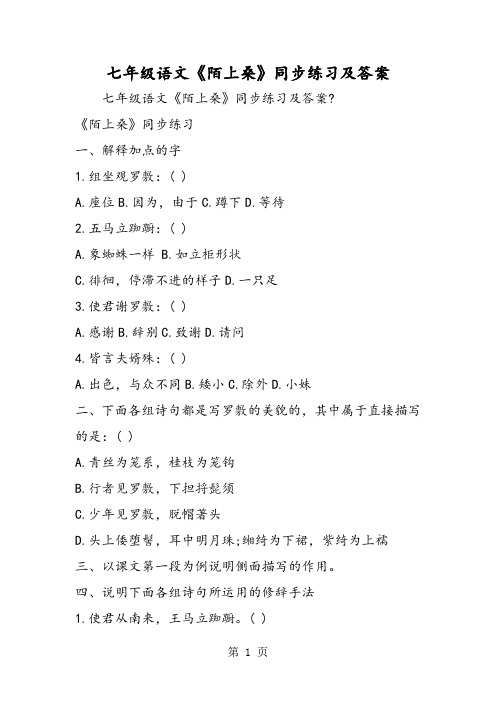 七年级语文《陌上桑》同步练习及答案

七年级语文《陌上桑》同步练习及答案?

《陌上桑》同步练习

一、解释加点的字

1.组坐观罗敷:( )

A.座位 B.因为，由于 C.蹲下 D.等待

2.五马立踟蹰:( )

A.象蜘蛛一样 B.如立柜形状

C.徘徊，停滞不进的样子 D.一只足

3.使君谢罗敷:( )

A.感谢 B.辞别 C.致谢 D.请问

4.皆言夫婿殊:( )

A.出色，与众不同 B.矮小 C.除外 D.小妹

二、下面各组诗句都是写罗敷的美貌的，其中属于直接描写的是:( )

A.青丝为笼系，桂枝为笼钩

B.行者见罗敷，下担捋髭须

C.少年见罗敷，脱帽著头

D.头上倭堕髻，耳中明月珠;缃绮为下裙，紫绮为上襦

三、以课文第一段为例说明侧面描写的作用。

四、说明下面各组诗句所运用的修辞手法

1.使君从南来，王马立踟蹰。( )

第 1 页